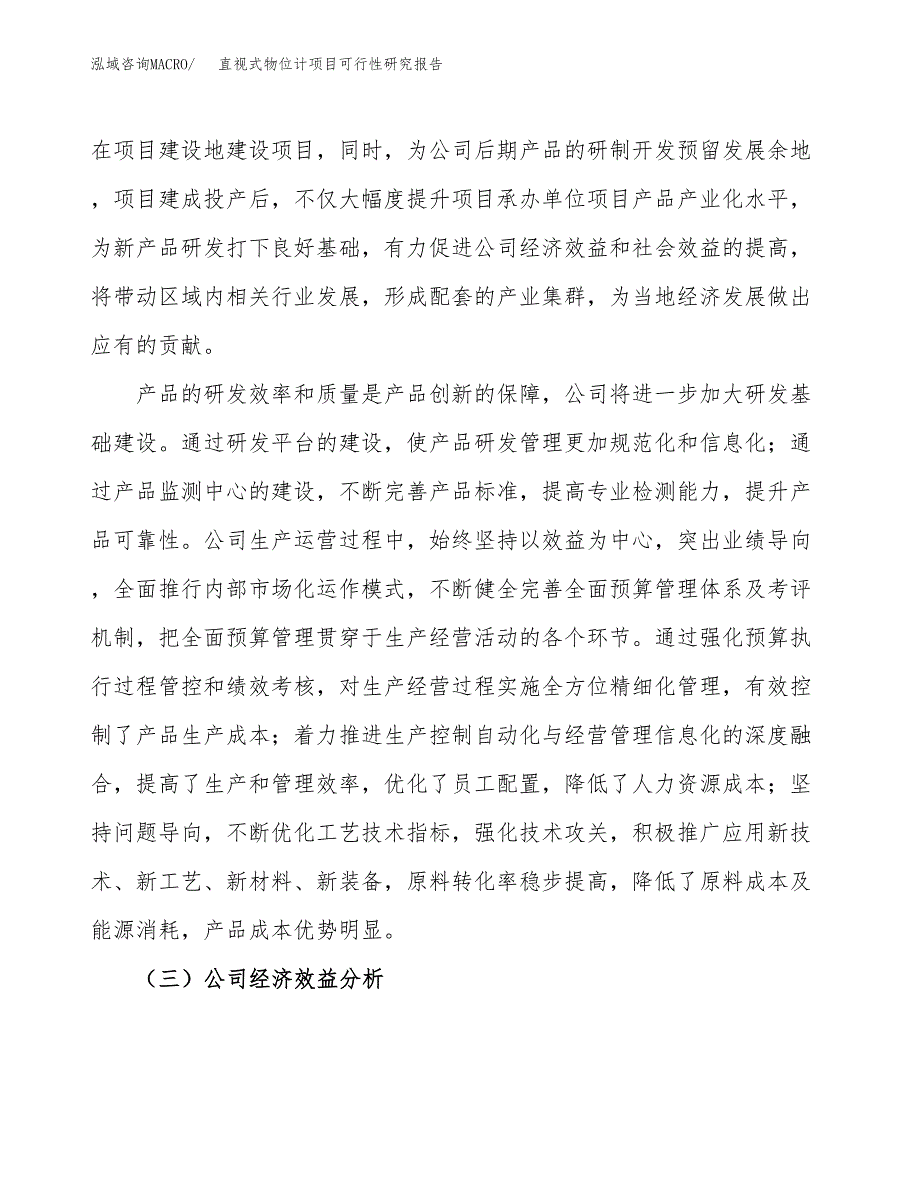 泓域咨询MACRO/ 直视式物位计项目可行性研究报告

在项目建设地建设项目，同时，为公司后期产品的研制开发预留发展余地，项目建成投产后，不仅大幅度提升项目承办单位项目产品产业化水平，为新产品研发打下良好基础，有力促进公司经济效益和社会效益的提高，将带动区域内相关行业发展，形成配套的产业集群，为当地经济发展做出应有的贡献。

产品的研发效率和质量是产品创新的保障，公司将进一步加大研发基础建设。通过研发平台的建设，使产品研发管理更加规范化和信息化；通过产品监测中心的建设，不断完善产品标准，提高专业检测能力，提升产品可靠性。公司生产运营过程中，始终坚持以效益为中心，突出业绩导向，全面推行内部市场化运作模式，不断健全完善全面预算管理体系及考评机制，把全面预算管理贯穿于生产经营活动的各个环节。通过强化预算执行过程管控和绩效考核，对生产经营过程实施全方位精细化管理，有效控制了产品生产成本；着力推进生产控制自动化与经营管理信息化的深度融合，提高了生产和管理效率，优化了员工配置，降低了人力资源成本；坚持问题导向，不断优化工艺技术指标，强化技术攻关，积极推广应用新技术、新工艺、新材料、新装备，原料转化率稳步提高，降低了原料成本及能源消耗，产品成本优势明显。

（三）公司经济效益分析